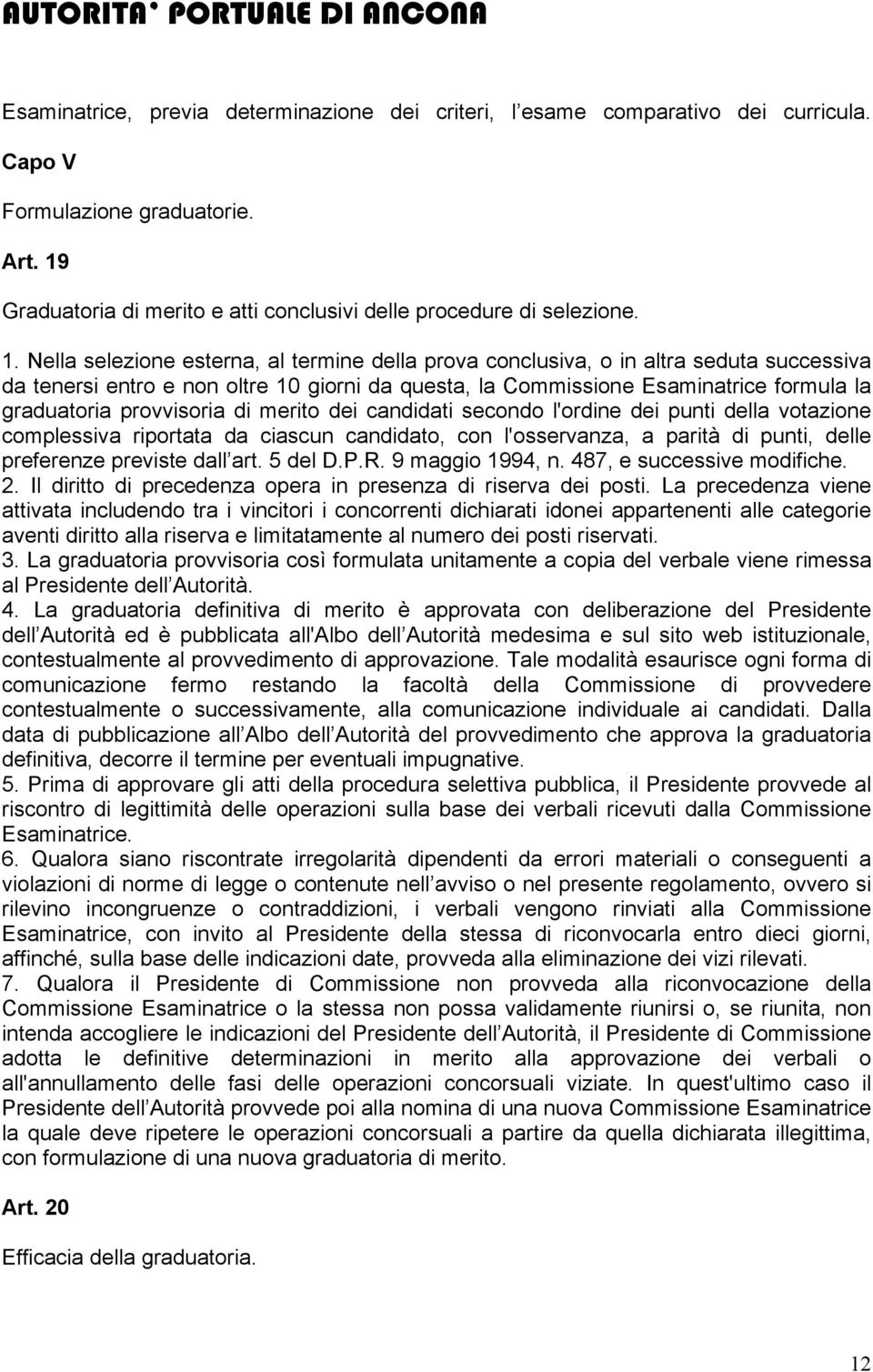 AUTORITA' PORTUALE DI ANCONA

Esaminatrice, previa determinazione dei criteri, l esame comparativo dei curricula.

Capo V

Formulazione graduatorie.

Art. 19

Graduatoria di merito e atti conclusivi delle procedure di selezione.

1. Nella selezione esterna, al termine della prova conclusiva, o in altra seduta successiva da tenersi entro e non oltre 10 giorni da questa, la Commissione Esaminatrice formula la graduatoria provvisoria di merito dei candidati secondo l'ordine dei punti della votazione complessiva riportata da ciascun candidato, con l'osservanza, a parità di punti, delle preferenze previste dall art. 5 del D.P.R. 9 maggio 1994, n. 487, e successive modifiche.
2. Il diritto di precedenza opera in presenza di riserva dei posti. La precedenza viene attivata includendo tra i vincitori i concorrenti dichiarati idonei appartenenti alle categorie aventi diritto alla riserva e limitatamente al numero dei posti riservati.
3. La graduatoria provvisoria così formulata unitamente a copia del verbale viene rimessa al Presidente dell Autorità.
4. La graduatoria definitiva di merito è approvata con deliberazione del Presidente dell Autorità ed è pubblicata all'Albo dell Autorità medesima e sul sito web istituzionale, contestualmente al provvedimento di approvazione. Tale modalità esaurisce ogni forma di comunicazione fermo restando la facoltà della Commissione di provvedere contestualmente o successivamente, alla comunicazione individuale ai candidati. Dalla data di pubblicazione all Albo dell Autorità del provvedimento che approva la graduatoria definitiva, decorre il termine per eventuali impugnative.
5. Prima di approvare gli atti della procedura selettiva pubblica, il Presidente provvede al riscontro di legittimità delle operazioni sulla base dei verbali ricevuti dalla Commissione Esaminatrice.
6. Qualora siano riscontrate irregolarità dipendenti da errori materiali o conseguenti a violazioni di norme di legge o contenute nell avviso o nel presente regolamento, ovvero si rilevino incongruenze o contraddizioni, i verbali vengono rinviati alla Commissione Esaminatrice, con invito al Presidente della stessa di riconvocarla entro dieci giorni, affinché, sulla base delle indicazioni date, provveda alla eliminazione dei vizi rilevati.
7. Qualora il Presidente di Commissione non provveda alla riconvocazione della Commissione Esaminatrice o la stessa non possa validamente riunirsi o, se riunita, non intenda accogliere le indicazioni del Presidente dell Autorità, il Presidente di Commissione adotta le definitive determinazioni in merito alla approvazione dei verbali o all'annullamento delle fasi delle operazioni concorsuali viziate. In quest'ultimo caso il Presidente dell Autorità provvede poi alla nomina di una nuova Commissione Esaminatrice la quale deve ripetere le operazioni concorsuali a partire da quella dichiarata illegittima, con formulazione di una nuova graduatoria di merito.

Art. 20

Efficacia della graduatoria.

12